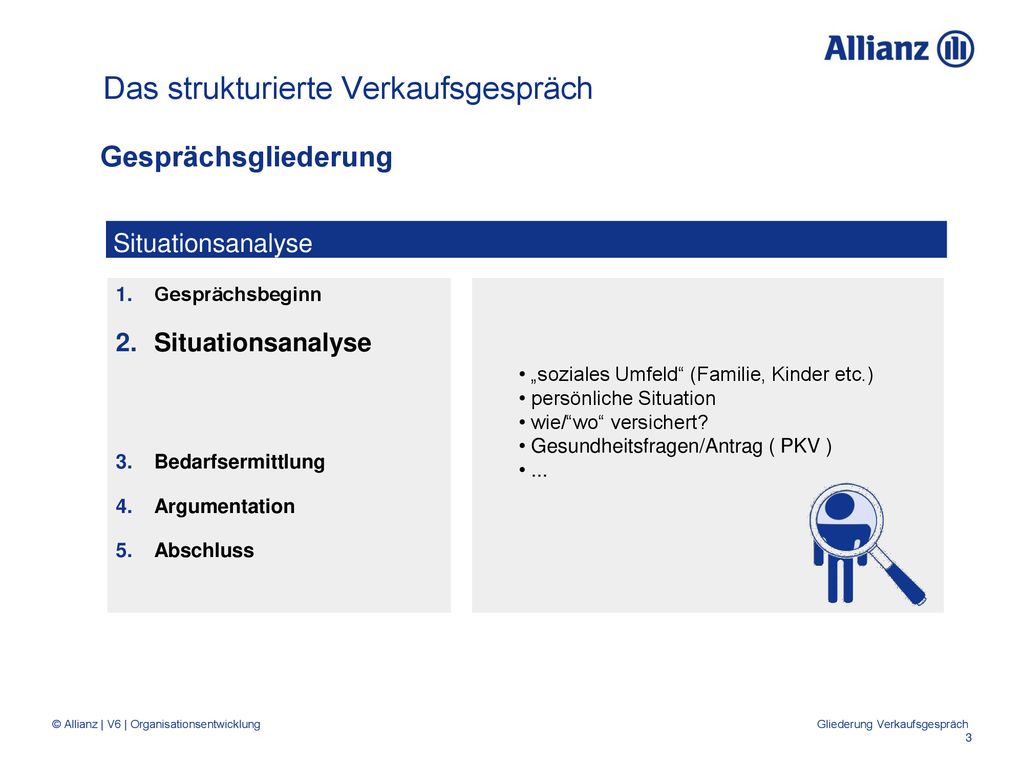 Allianz

Das strukturierte Verkaufsgespräch

Gesprächsgliederung

Situationsanalyse

1. Gesprächsbeginn
2. Situationsanalyse
3. Bedarfsermittlung
4. Argumentation
5. Abschluss

• „soziales Umfeld“ (Familie, Kinder etc.)
• persönliche Situation
• wie/“wo“ versichert?
• Gesundheitsfragen/Antrag ( PKV )
• ...

© Allianz | V6 | Organisationsentwicklung

Gliederung Verkaufsgespräch
3